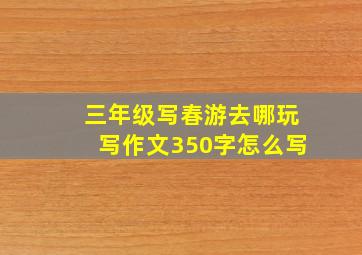 三年级写春游去哪玩
写作文350字怎么写